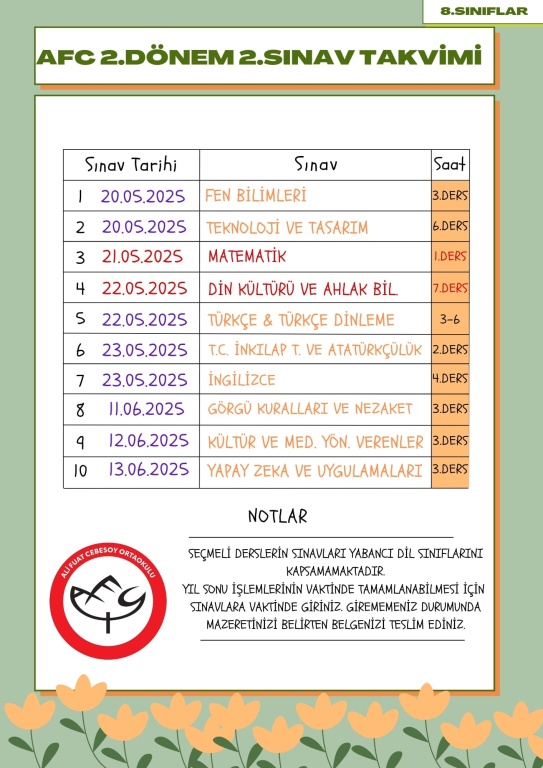 8.SINIFLAR

AFC 2.DÖNEM 2.SINAV TAKVİMİ

| | Sınav Tarihi | Sınav | Saat |
|---|---|---|---|
| 1 | 20.05.2025 | FEN BİLİMLERİ | 3.DERS |
| 2 | 20.05.2025 | TEKNOLOJİ VE TASARIM | 6.DERS |
| 3 | 21.05.2025 | MATEMATİK | 1.DERS |
| 4 | 22.05.2025 | DİN KÜLTÜRÜ VE AHLAK BİL. | 7.DERS |
| 5 | 22.05.2025 | TÜRKÇE & TÜRKÇE DİNLEME | 3-6 |
| 6 | 23.05.2025 | T.C. İNKILAP T. VE ATATÜRKÇÜLÜK | 2.DERS |
| 7 | 23.05.2025 | İNGİLİZCE | 4.DERS |
| 8 | 11.06.2025 | GÖRGÜ KURALLARI VE NEZAKET | 3.DERS |
| 9 | 12.06.2025 | KÜLTÜR VE MED. YÖN. VERENLER | 3.DERS |
| 10 | 13.06.2025 | YAPAY ZEKA VE UYGULAMALARI | 3.DERS |

NOTLAR

SEÇMELİ DERSLERİN SINAVLARI YABANCI DİL SINIFLARINI KAPSAMAMAKTADIR.
YIL SONU İŞLEMLERİNİN VAKTİNDE TAMAMLANABİLMESİ İÇİN SINAVLARA VAKTİNDE GİRİNİZ. GİREMEMENİZ DURUMUNDA MAZERETİNİZİ BELİRTEN BELGENİZİ TESLİM EDİNİZ.

ALİ FUAT CEBESOY ORTAOKULU
AFC